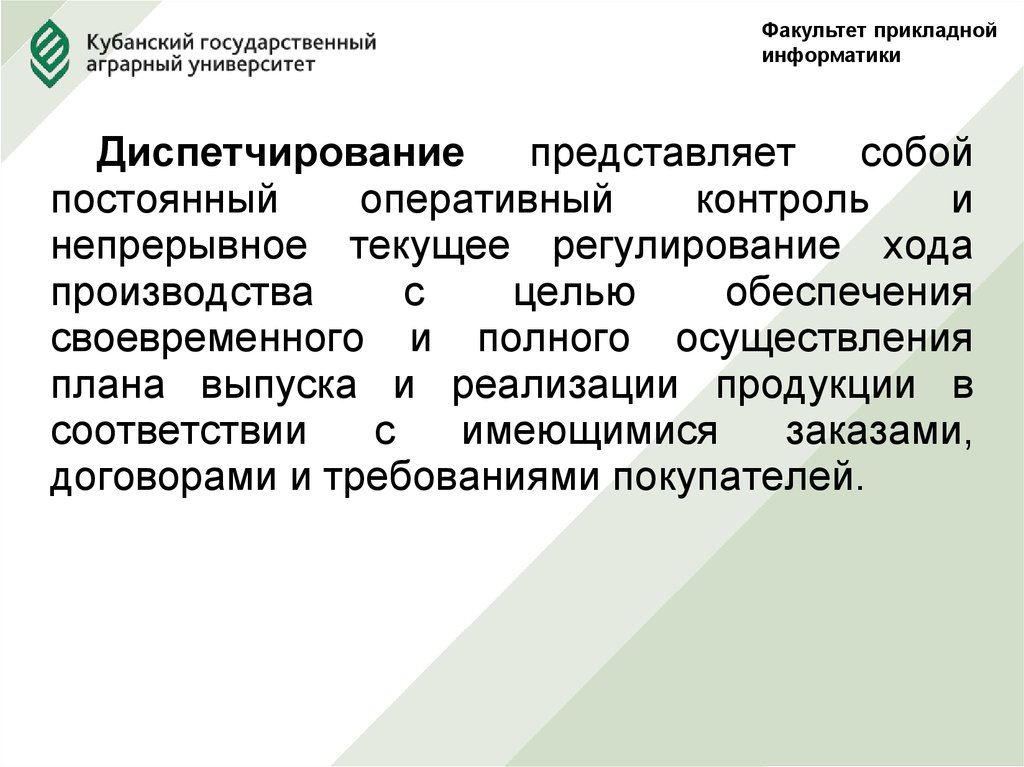 Кубанский государственный аграрный университет

Факультет прикладной информатики

Диспетчирование представляет собой постоянный оперативный контроль и непрерывное текущее регулирование хода производства с целью обеспечения своевременного и полного осуществления плана выпуска и реализации продукции в соответствии с имеющимися заказами, договорами и требованиями покупателей.